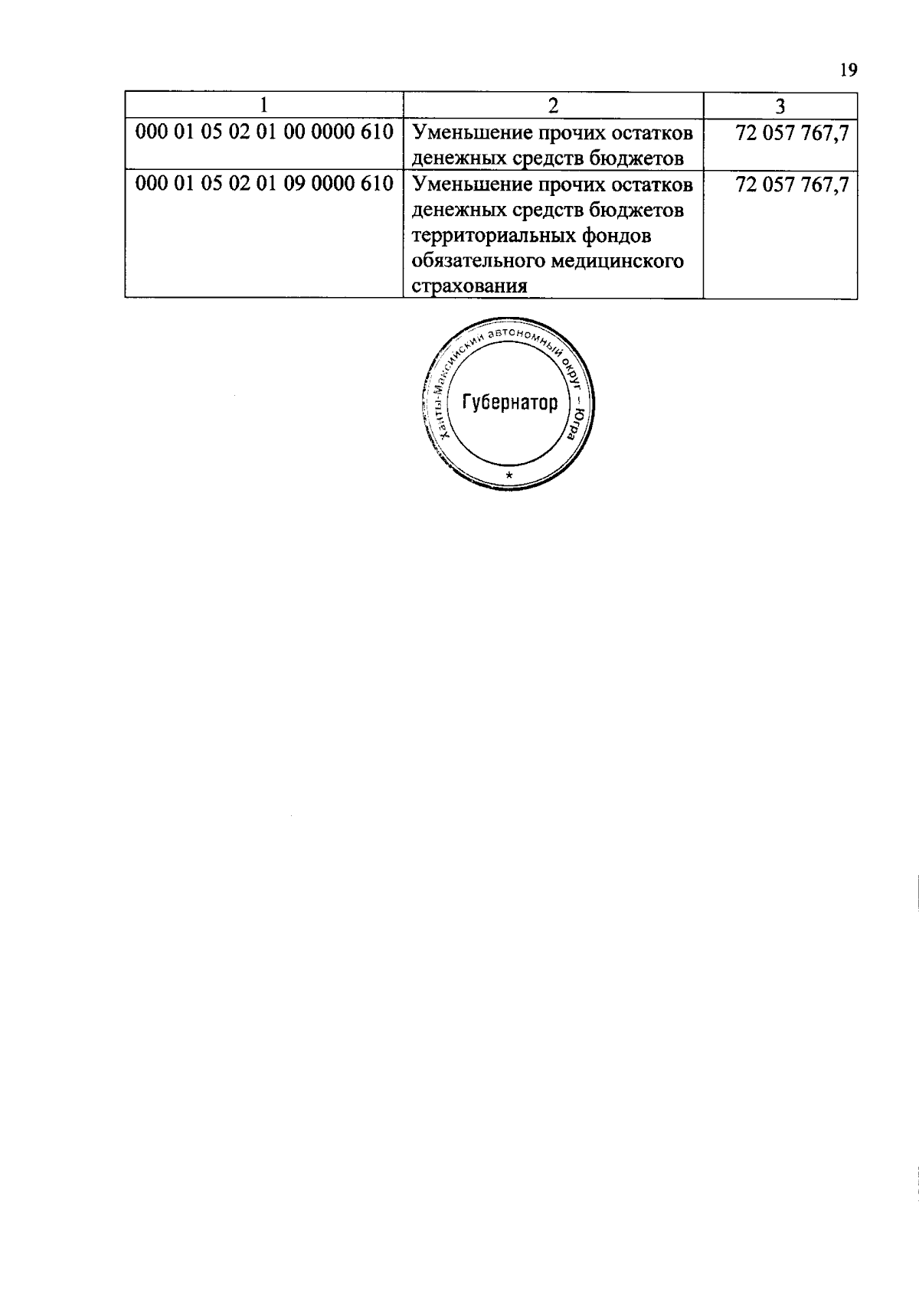 19

| 1 | 2 | 3 |
|---|---|---|
| 000 01 05 02 01 00 0000 610 | Уменьшение прочих остатков денежных средств бюджетов | 72 057 767,7 |
| 000 01 05 02 01 09 0000 610 | Уменьшение прочих остатков денежных средств бюджетов территориальных фондов обязательного медицинского страхования | 72 057 767,7 |

Ханты-Мансийский автономный округ – Югра
Губернатор
*